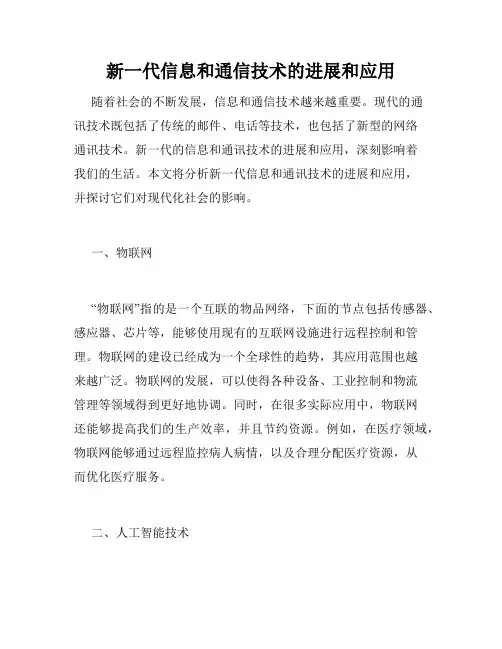 新一代信息和通信技术的进展和应用

随着社会的不断发展，信息和通信技术越来越重要。现代的通讯技术既包括了传统的邮件、电话等技术，也包括了新型的网络通讯技术。新一代的信息和通讯技术的进展和应用，深刻影响着我们的生活。本文将分析新一代信息和通讯技术的进展和应用，并探讨它们对现代化社会的影响。

一、物联网

“物联网”指的是一个互联的物品网络，下面的节点包括传感器、感应器、芯片等，能够使用现有的互联网设施进行远程控制和管理。物联网的建设已经成为一个全球性的趋势，其应用范围也越来越广泛。物联网的发展，可以使得各种设备、工业控制和物流管理等领域得到更好地协调。同时，在很多实际应用中，物联网还能够提高我们的生产效率，并且节约资源。例如，在医疗领域，物联网能够通过远程监控病人病情，以及合理分配医疗资源，从而优化医疗服务。

二、人工智能技术